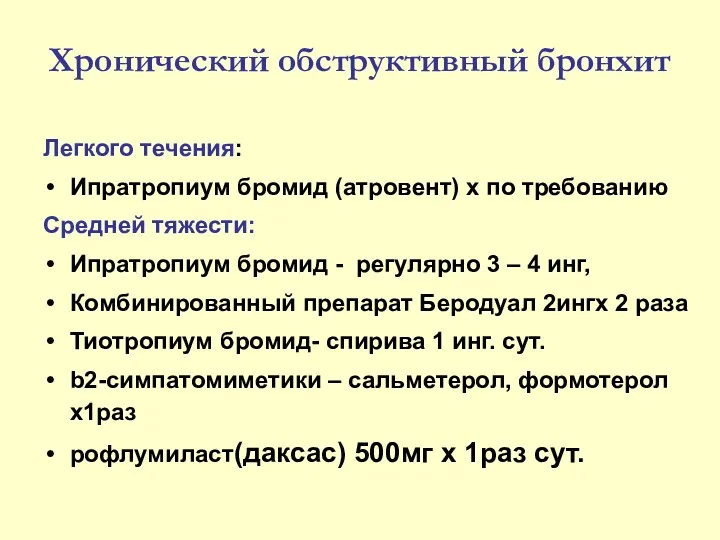 Хронический обструктивный бронхит

Легкого течения:

• Ипратропиум бромид (атровент) х по требованию

Средней тяжести:

• Ипратропиум бромид - регулярно 3 – 4 инг,
• Комбинированный препарат Беродуал 2ингх 2 раза
• Тиотропиум бромид- спирива 1 инг. сут.
• b2-симпатомиметики – сальметерол, формотерол х1раз
• рофлумиласт(даксас) 500мг х 1раз сут.